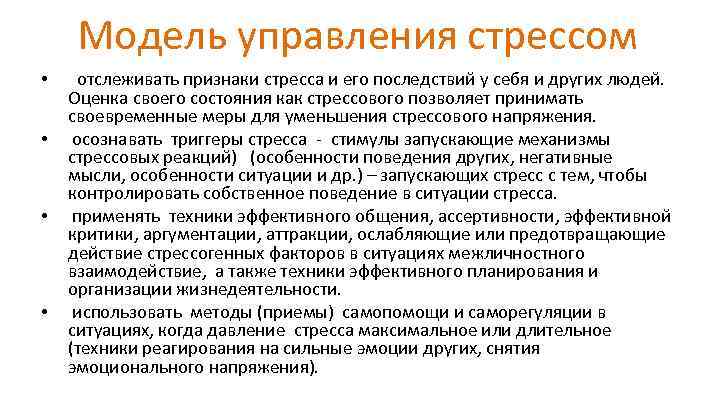 Модель управления стрессом

• отслеживать признаки стресса и его последствий у себя и других людей. Оценка своего состояния как стрессового позволяет принимать своевременные меры для уменьшения стрессового напряжения.

• осознавать триггеры стресса - стимулы запускающие механизмы стрессовых реакций) (особенности поведения других, негативные мысли, особенности ситуации и др.) – запускающих стресс с тем, чтобы контролировать собственное поведение в ситуации стресса.

• применять техники эффективного общения, ассертивности, эффективной критики, аргументации, аттракции, ослабляющие или предотвращающие действие стрессогенных факторов в ситуациях межличностного взаимодействие, а также техники эффективного планирования и организации жизнедеятельности.

• использовать методы (приемы) самопомощи и саморегуляции в ситуациях, когда давление стресса максимальное или длительное (техники реагирования на сильные эмоции других, снятия эмоционального напряжения).